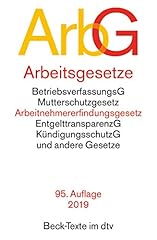 ArbG

Arbeitsgesetze

BetriebsverfassungsG
Mutterschutzgesetz
Arbeitnehmererfindungsgesetz
EntgelttransparenzG
KündigungsschutzG
und andere Gesetze

95. Auflage
2019

Beck-Texte im dtv